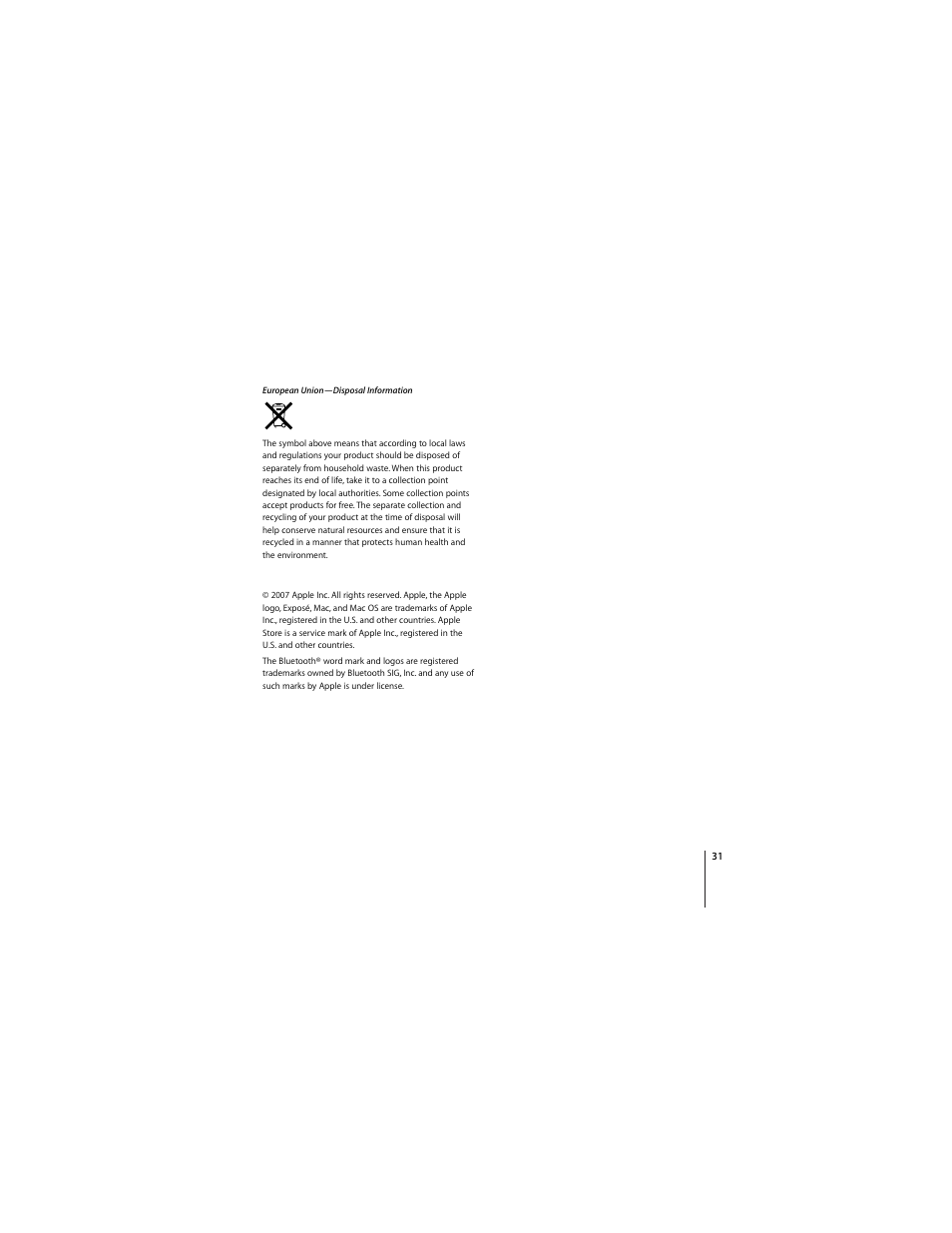 European Union—Disposal Information

The symbol above means that according to local laws and regulations your product should be disposed of separately from household waste. When this product reaches its end of life, take it to a collection point designated by local authorities. Some collection points accept products for free. The separate collection and recycling of your product at the time of disposal will help conserve natural resources and ensure that it is recycled in a manner that protects human health and the environment.

© 2007 Apple Inc. All rights reserved. Apple, the Apple logo, Exposé, Mac, and Mac OS are trademarks of Apple Inc., registered in the U.S. and other countries. Apple Store is a service mark of Apple Inc., registered in the U.S. and other countries.

The Bluetooth® word mark and logos are registered trademarks owned by Bluetooth SIG, Inc. and any use of such marks by Apple is under license.

31